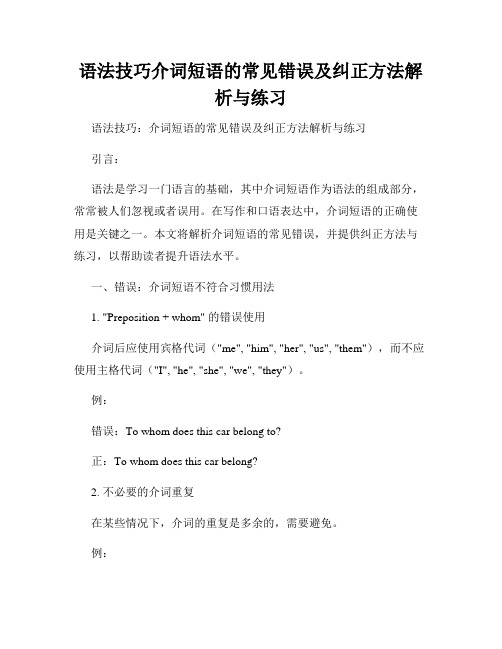 语法技巧介词短语的常见错误及纠正方法解析与练习

语法技巧：介词短语的常见错误及纠正方法解析与练习

引言：

语法是学习一门语言的基础，其中介词短语作为语法的组成部分，常常被人们忽视或者误用。在写作和口语表达中，介词短语的正确使用是关键之一。本文将解析介词短语的常见错误，并提供纠正方法与练习，以帮助读者提升语法水平。

一、错误：介词短语不符合习惯用法

1. "Preposition + whom" 的错误使用

介词后应使用宾格代词（"me", "him", "her", "us", "them"），而不应使用主格代词（"I", "he", "she", "we", "they"）。

例：

错误：To whom does this car belong to?

正：To whom does this car belong?

2. 不必要的介词重复

在某些情况下，介词的重复是多余的，需要避免。

例：